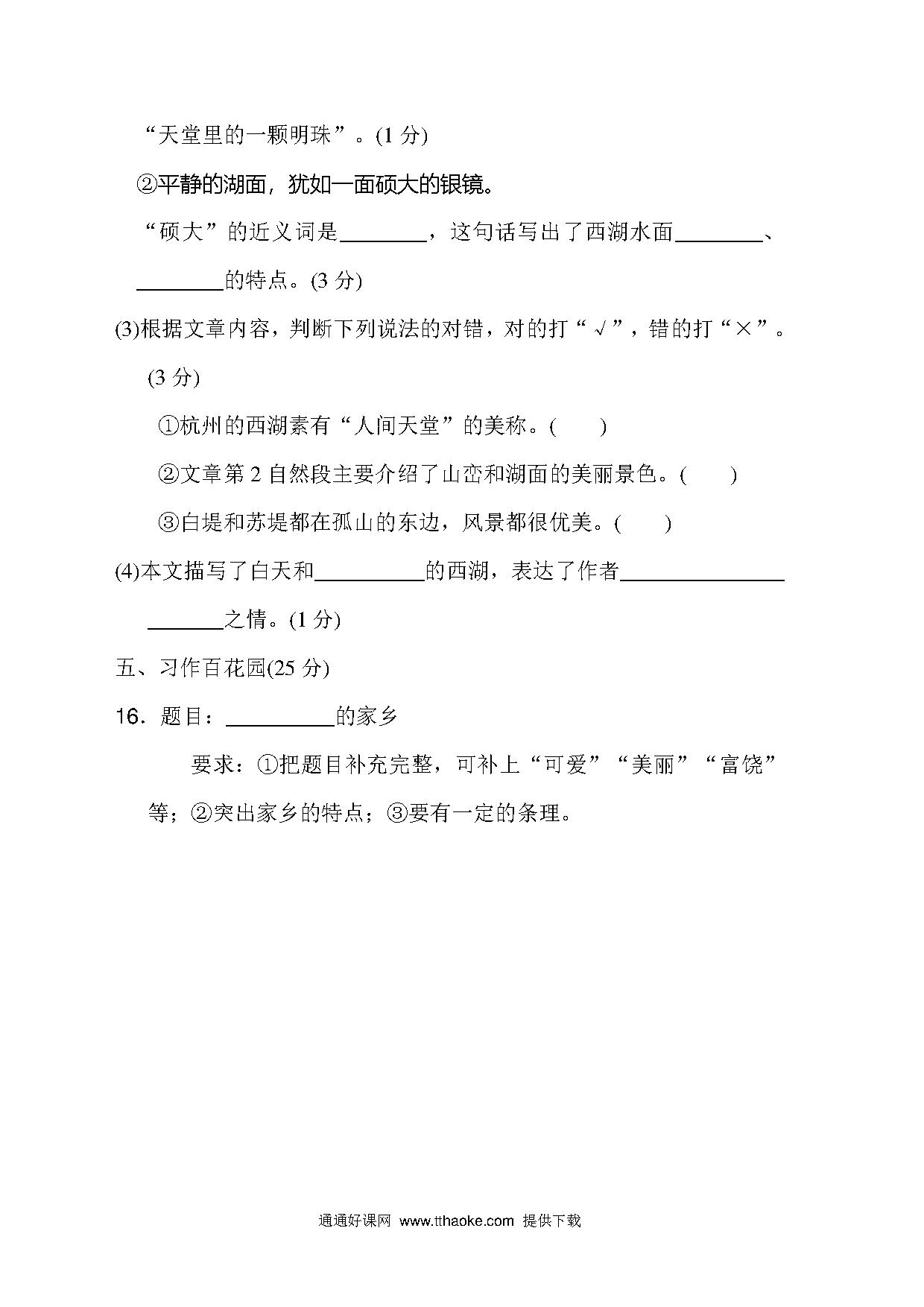 “天堂里的一颗明珠”。(1 分)

②平静的湖面，犹如一面硕大的银镜。

“硕大”的近义词是________，这句话写出了西湖水面________、________的特点。(3 分)

(3)根据文章内容，判断下列说法的对错，对的打“√”，错的打“×”。(3 分)

①杭州的西湖素有“人间天堂”的美称。(　　)

②文章第 2 自然段主要介绍了山峦和湖面的美丽景色。(　　)

③白堤和苏堤都在孤山的东边，风景都很优美。(　　)

(4)本文描写了白天和__________的西湖，表达了作者______________________之情。(1 分)

五、习作百花园(25 分)

16．题目：__________的家乡

要求：①把题目补充完整，可补上“可爱”“美丽”“富饶”等；②突出家乡的特点；③要有一定的条理。

通通好课网 www.tthaoke.com 提供下载